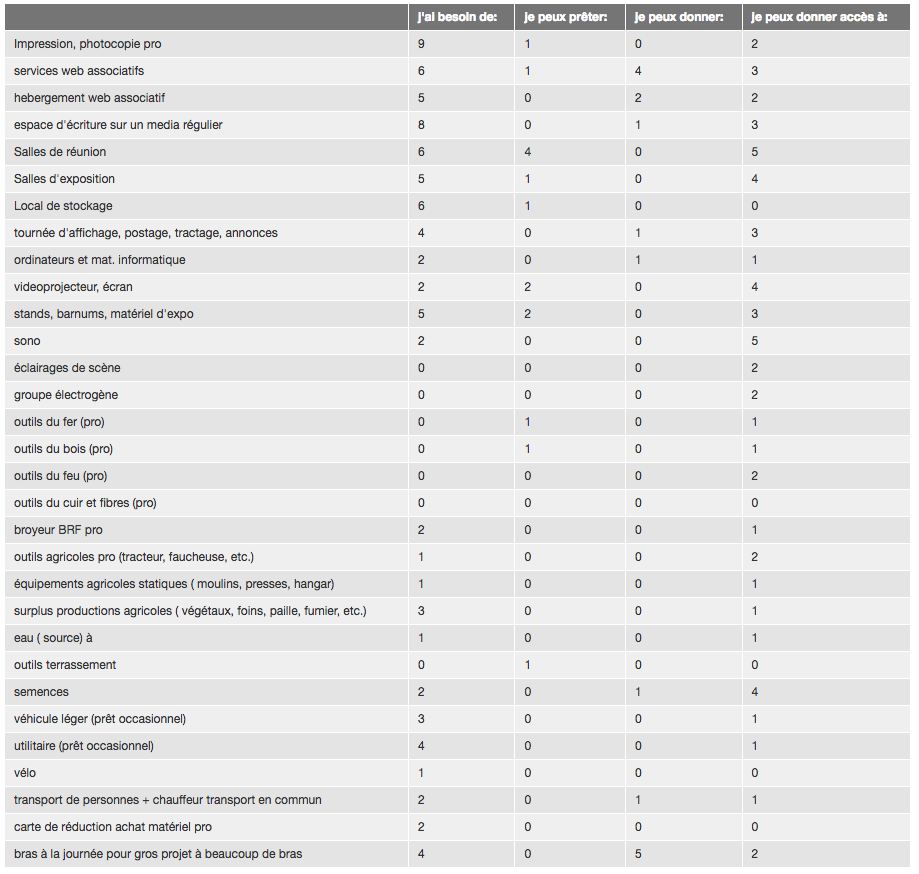 | | j'ai besoin de: | je peux prêter: | je peux donner: | je peux donner accès à: |
|---|---|---|---|---|
| Impression, photocopie pro | 9 | 1 | 0 | 2 |
| services web associatifs | 6 | 1 | 4 | 3 |
| hebergement web associatif | 5 | 0 | 2 | 2 |
| espace d'écriture sur un media régulier | 8 | 0 | 1 | 3 |
| Salles de réunion | 6 | 4 | 0 | 5 |
| Salles d'exposition | 5 | 1 | 0 | 4 |
| Local de stockage | 6 | 1 | 0 | 0 |
| tournée d'affichage, postage, tractage, annonces | 4 | 0 | 1 | 3 |
| ordinateurs et mat. informatique | 2 | 0 | 1 | 1 |
| videoprojecteur, écran | 2 | 2 | 0 | 4 |
| stands, barnums, matériel d'expo | 5 | 2 | 0 | 3 |
| sono | 2 | 0 | 0 | 5 |
| éclairages de scène | 0 | 0 | 0 | 2 |
| groupe électrogène | 0 | 0 | 0 | 2 |
| outils du fer (pro) | 0 | 1 | 0 | 1 |
| outils du bois (pro) | 0 | 1 | 0 | 1 |
| outils du feu (pro) | 0 | 0 | 0 | 2 |
| outils du cuir et fibres (pro) | 0 | 0 | 0 | 0 |
| broyeur BRF pro | 2 | 0 | 0 | 1 |
| outils agricoles pro (tracteur, faucheuse, etc.) | 1 | 0 | 0 | 2 |
| équipements agricoles statiques ( moulins, presses, hangar) | 1 | 0 | 0 | 1 |
| surplus productions agricoles ( végétaux, foins, paille, fumier, etc.) | 3 | 0 | 0 | 1 |
| eau ( source) à | 1 | 0 | 0 | 1 |
| outils terrassement | 0 | 1 | 0 | 0 |
| semences | 2 | 0 | 1 | 4 |
| véhicule léger (prêt occasionnel) | 3 | 0 | 0 | 1 |
| utilitaire (prêt occasionnel) | 4 | 0 | 0 | 1 |
| vélo | 1 | 0 | 0 | 0 |
| transport de personnes + chauffeur transport en commun | 2 | 0 | 1 | 1 |
| carte de réduction achat matériel pro | 2 | 0 | 0 | 0 |
| bras à la journée pour gros projet à beaucoup de bras | 4 | 0 | 5 | 2 |